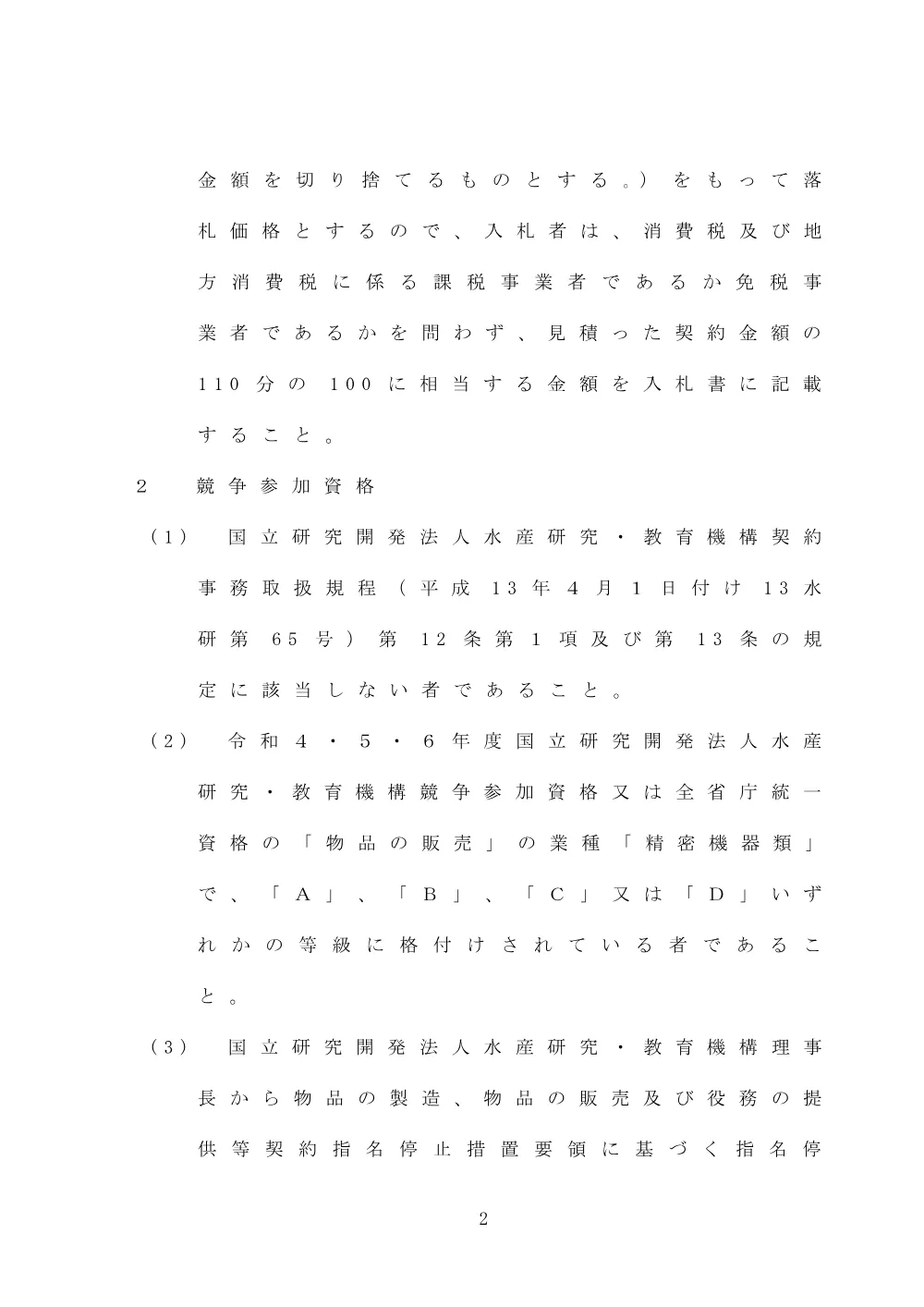 金額を切り捨てるものとする。）をもって落札価格とするので、入札者は、消費税及び地方消費税に係る課税事業者であるか免税事業者であるかを問わず、見積った契約金額の110分の100に相当する金額を入札書に記載すること。

2　競争参加資格

（1）　国立研究開発法人水産研究・教育機構契約事務取扱規程（平成13年4月1日付け13水研第65号）第12条第1項及び第13条の規定に該当しない者であること。

（2）　令和4・5・6年度国立研究開発法人水産研究・教育機構競争参加資格又は全省庁統一資格の「物品の販売」の業種「精密機器類」で、「A」、「B」、「C」又は「D」いずれかの等級に格付けされている者であること。

（3）　国立研究開発法人水産研究・教育機構理事長から物品の製造、物品の販売及び役務の提供等契約指名停止措置要領に基づく指名停

2